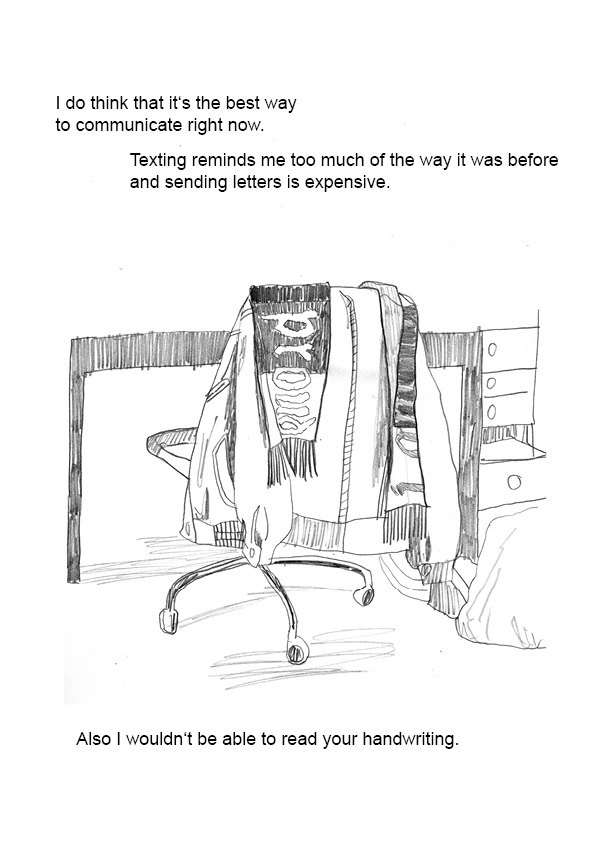 I do think that it‘s the best way to communicate right now.

Texting reminds me too much of the way it was before and sending letters is expensive.

Also I wouldn‘t be able to read your handwriting.